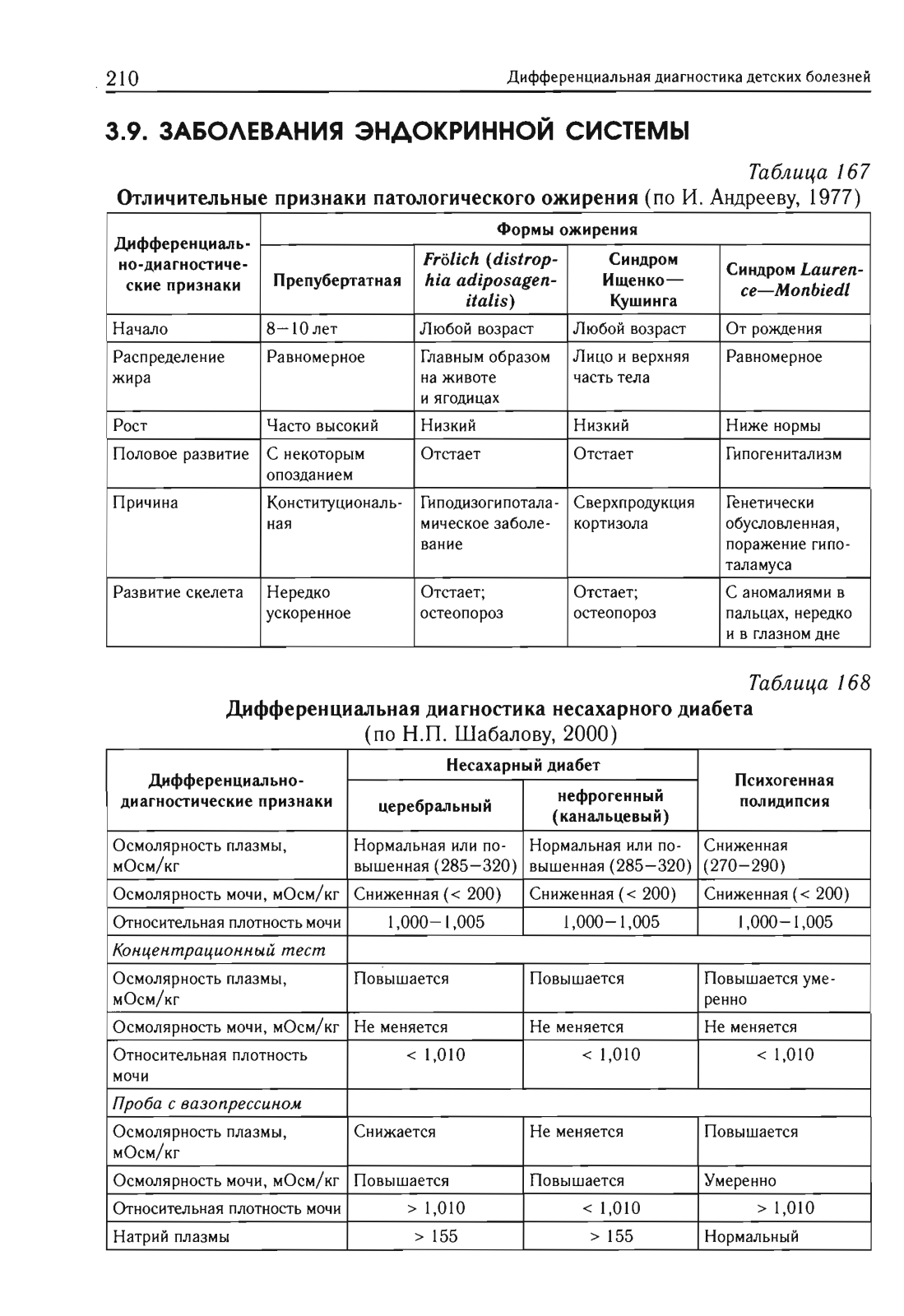 210 Дифференциальная диагностика детских болезней

3.9. ЗАБОЛЕВАНИЯ ЭНДОКРИННОЙ СИСТЕМЫ

Таблица 167

Отличительные признаки патологического ожирения (по И. Андрееву, 1977)

| Дифференциально-диагностические признаки | Формы ожирения | | | |
|---|---|---|---|---|
| | Препубертатная | Frölich (distrophia adiposagenitalis) | Синдром Ищенко—Кушинга | Синдром Laurence—Monbiedl |
| Начало | 8—10 лет | Любой возраст | Любой возраст | От рождения |
| Распределение жира | Равномерное | Главным образом на животе и ягодицах | Лицо и верхняя часть тела | Равномерное |
| Рост | Часто высокий | Низкий | Низкий | Ниже нормы |
| Половое развитие | С некоторым опозданием | Отстает | Отстает | Гипогенитализм |
| Причина | Конституциональная | Гиподизогипоталамическое заболевание | Сверхпродукция кортизола | Генетически обусловленная, поражение гипоталамуса |
| Развитие скелета | Нередко ускоренное | Отстает; остеопороз | Отстает; остеопороз | С аномалиями в пальцах, нередко и в глазном дне |

Таблица 168

Дифференциальная диагностика несахарного диабета (по Н.П. Шабалову, 2000)

| Дифференциально-диагностические признаки | Несахарный диабет | | Психогенная полидипсия |
|---|---|---|---|
| | церебральный | нефрогенный (канальцевый) | |
| Осмолярность плазмы, мОсм/кг | Нормальная или повышенная (285—320) | Нормальная или повышенная (285—320) | Сниженная (270—290) |
| Осмолярность мочи, мОсм/кг | Сниженная (< 200) | Сниженная (< 200) | Сниженная (< 200) |
| Относительная плотность мочи | 1,000—1,005 | 1,000—1,005 | 1,000—1,005 |
| Концентрационный тест | | | |
| Осмолярность плазмы, мОсм/кг | Повышается | Повышается | Повышается умеренно |
| Осмолярность мочи, мОсм/кг | Не меняется | Не меняется | Не меняется |
| Относительная плотность мочи | < 1,010 | < 1,010 | < 1,010 |
| Проба с вазопрессином | | | |
| Осмолярность плазмы, мОсм/кг | Снижается | Не меняется | Повышается |
| Осмолярность мочи, мОсм/кг | Повышается | Повышается | Умеренно |
| Относительная плотность мочи | > 1,010 | < 1,010 | > 1,010 |
| Натрий плазмы | > 155 | > 155 | Нормальный |